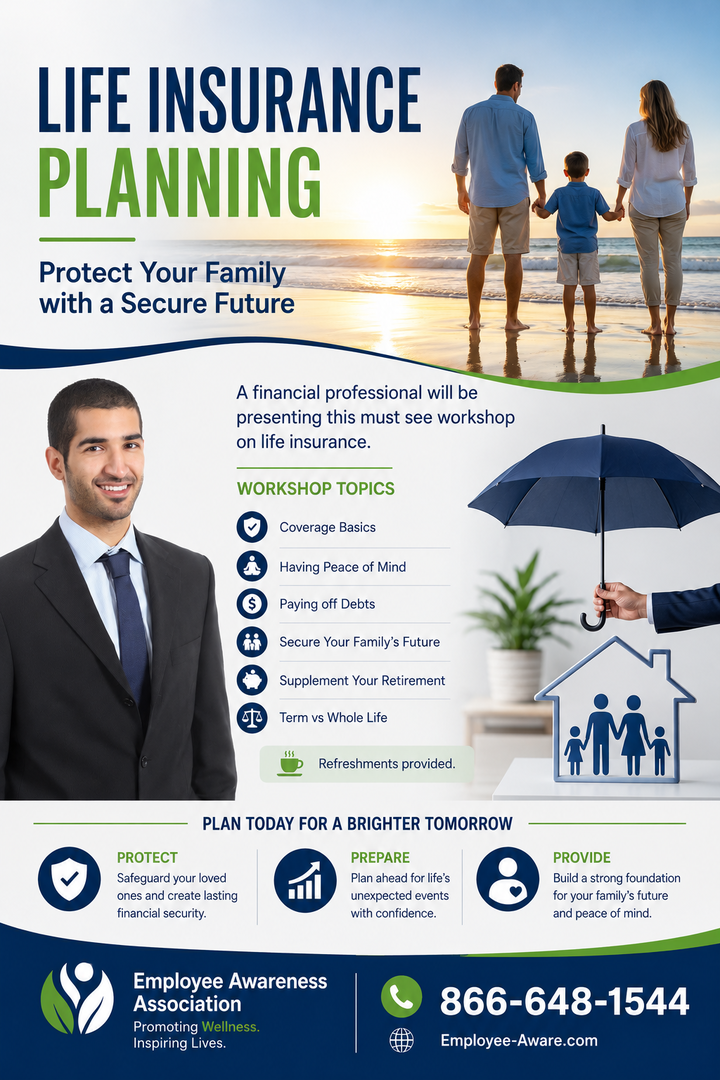 LIFE INSURANCE
PLANNING

Protect Your Family with a Secure Future

A financial professional will be presenting this must see workshop on life insurance.

WORKSHOP TOPICS

Coverage Basics

Having Peace of Mind

Paying off Debts

Secure Your Family's Future

Supplement Your Retirement

Term vs Whole Life

Refreshments provided.

PLAN TODAY FOR A BRIGHTER TOMORROW

PROTECT
Safeguard your loved ones and create lasting financial security.

PREPARE
Plan ahead for life's unexpected events with confidence.

PROVIDE
Build a strong foundation for your family's future and peace of mind.

Employee Awareness Association
Promoting Wellness.
Inspiring Lives.

866-648-1544

Employee-Aware.com